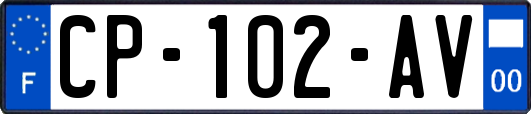 F
CP-102-AV
00